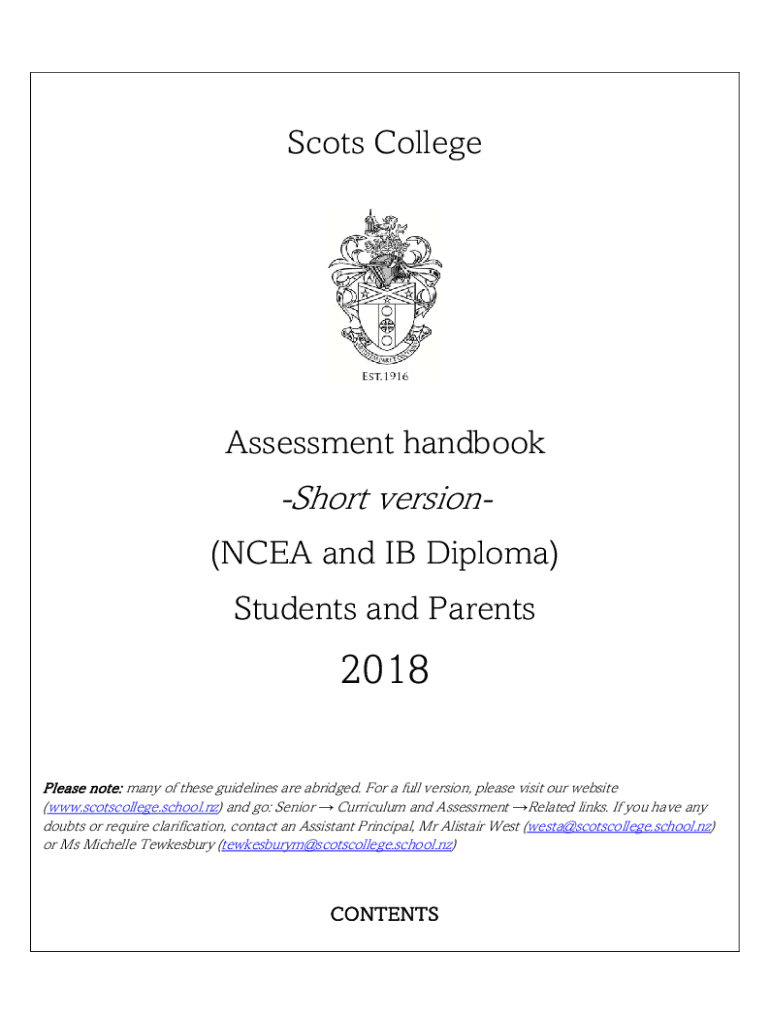 Scots College

EST.1916

Assessment handbook

-Short version-

(NCEA and IB Diploma)

Students and Parents

2018

Please note: many of these guidelines are abridged. For a full version, please visit our website (www.scotscollege.school.nz) and go: Senior → Curriculum and Assessment →Related links. If you have any doubts or require clarification, contact an Assistant Principal, Mr Alistair West (westa@scotscollege.school.nz) or Ms Michelle Tewkesbury (tewkesburym@scotscollege.school.nz)

CONTENTS